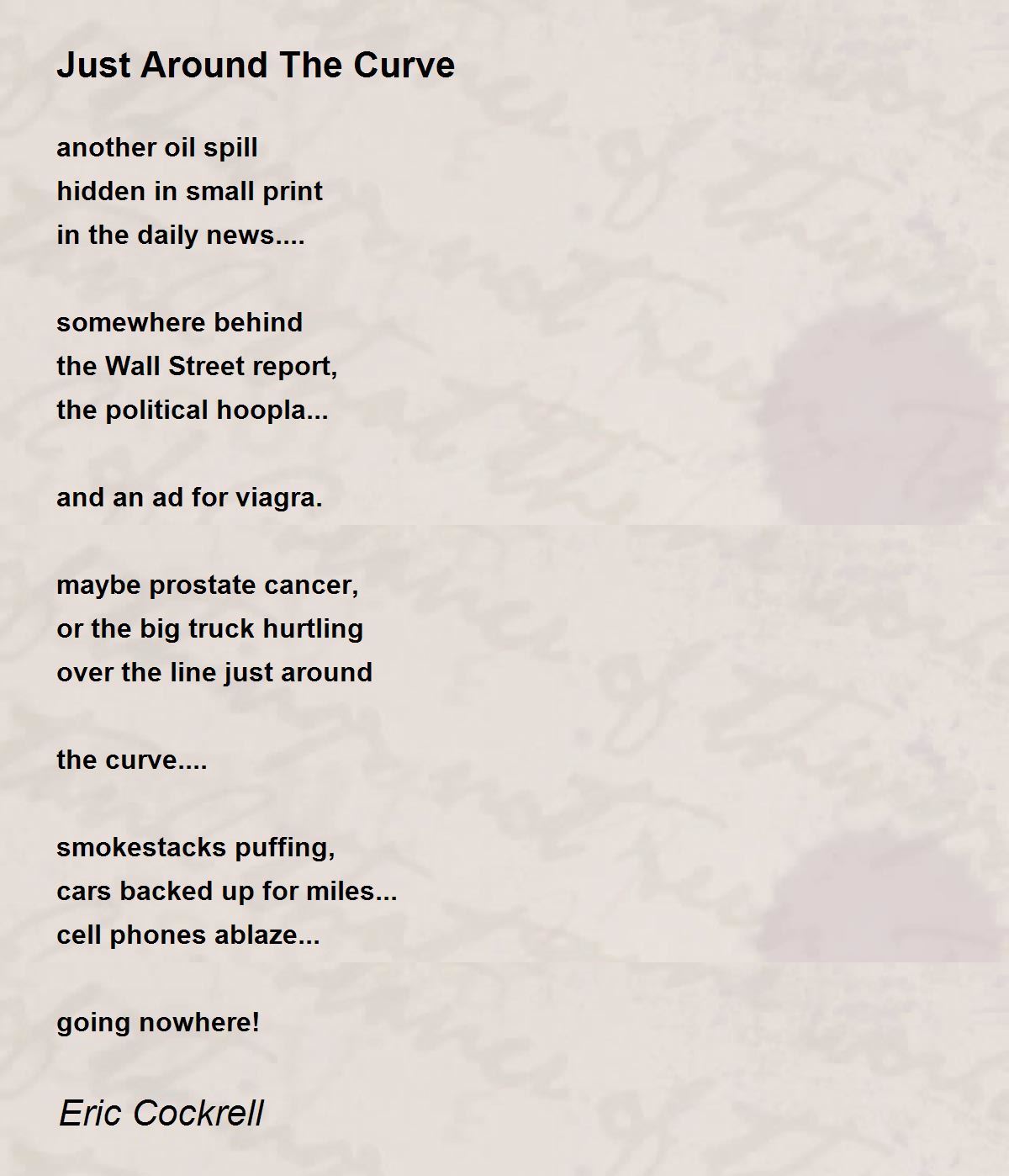 Just Around The Curve

another oil spill
hidden in small print
in the daily news....

somewhere behind
the Wall Street report,
the political hoopla...

and an ad for viagra.

maybe prostate cancer,
or the big truck hurtling
over the line just around

the curve....

smokestacks puffing,
cars backed up for miles...
cell phones ablaze...

going nowhere!

Eric Cockrell